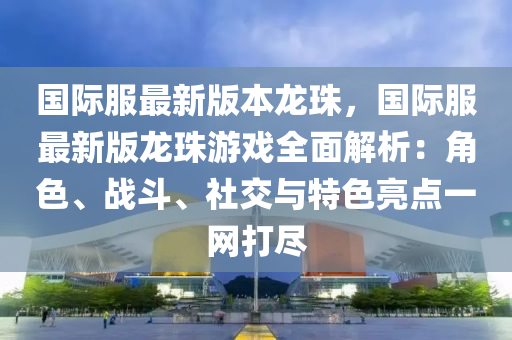 国际服最新版本龙珠，国际服最新版龙珠游戏全面解析：角色、战斗、社交与特色亮点一网打尽